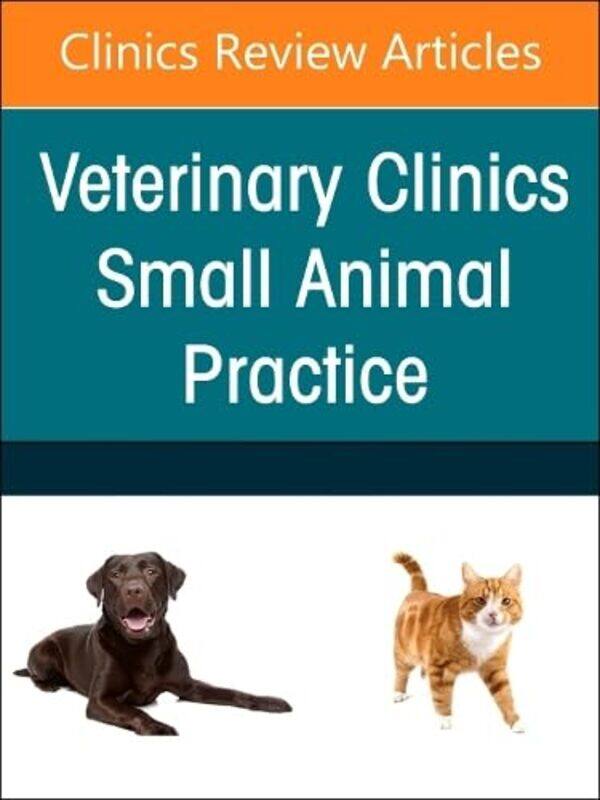 Clinics Review Articles

Veterinary Clinics Small Animal Practice